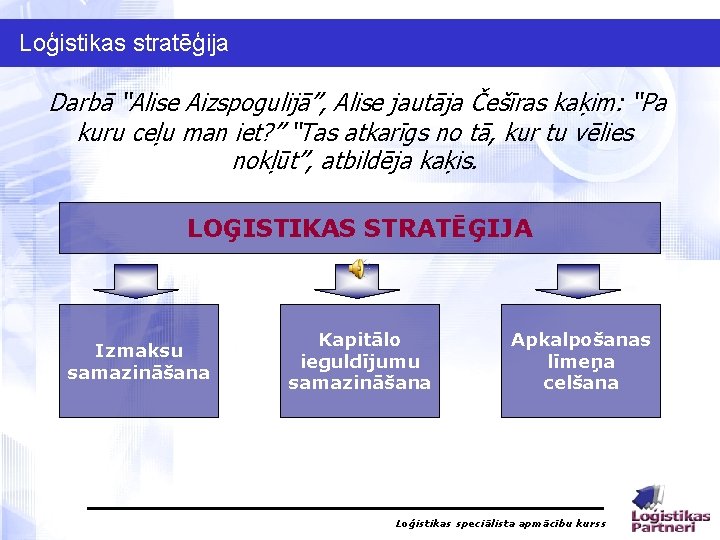 Loģistikas stratēģija

Darbā "Alise Aizspogulijā", Alise jautāja Češīras kaķim: "Pa kuru ceļu man iet?" "Tas atkarīgs no tā, kur tu vēlies nokļūt", atbildēja kaķis.

LOĢISTIKAS STRATĒĢIJA

Izmaksu samazināšana

Kapitālo ieguldījumu samazināšana

Apkalpošanas līmeņa celšana

Loģistikas speciālista apmācību kurss

Loģistikas Partneri